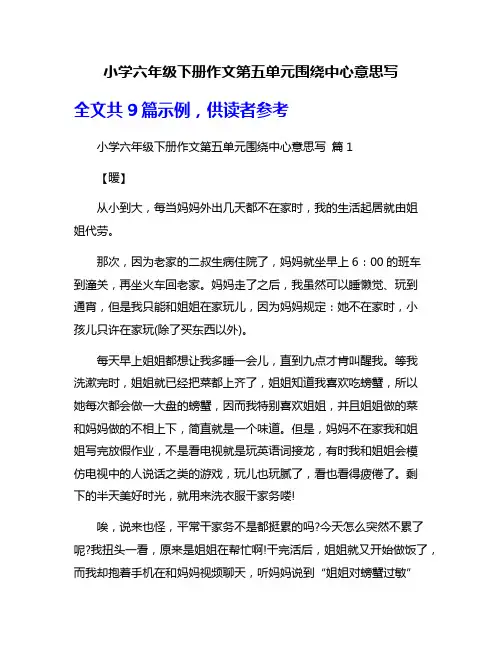 小学六年级下册作文第五单元围绕中心意思写

全文共 9 篇示例，供读者参考

小学六年级下册作文第五单元围绕中心意思写 篇 1

【暖】

从小到大，每当妈妈外出几天都不在家时，我的生活起居就由姐姐代劳。

那次，因为老家的二叔生病住院了，妈妈就坐早上 6：00 的班车到潼关，再坐火车回老家。妈妈走了之后，我虽然可以睡懒觉、玩到通宵，但是我只能和姐姐在家玩儿，因为妈妈规定：她不在家时，小孩儿只许在家玩(除了买东西以外)。

每天早上姐姐都想让我多睡一会儿，直到九点才肯叫醒我。等我洗漱完时，姐姐就已经把菜都上齐了，姐姐知道我喜欢吃螃蟹，所以她每次都会做一大盘的螃蟹，因而我特别喜欢姐姐，并且姐姐做的菜和妈妈做的不相上下，简直就是一个味道。但是，妈妈不在家我和姐姐写完放假作业，不是看电视就是玩英语词接龙，有时我和姐姐会模仿电视中的人说话之类的游戏，玩儿也玩腻了，看也看得疲倦了。剩下的半天美好时光，就用来洗衣服干家务喽!

唉，说来也怪，平常干家务不是都挺累的吗?今天怎么突然不累了呢?我扭头一看，原来是姐姐在帮忙啊!干完活后，姐姐就又开始做饭了，而我却抱着手机在和妈妈视频聊天，听妈妈说到“姐姐对螃蟹过敏”